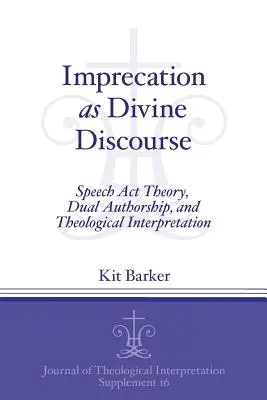 Imprecation as Divine Discourse

Speech Act Theory, Dual Authorship, and Theological Interpretation

Kit Barker

Journal of Theological Interpretation Supplement 16